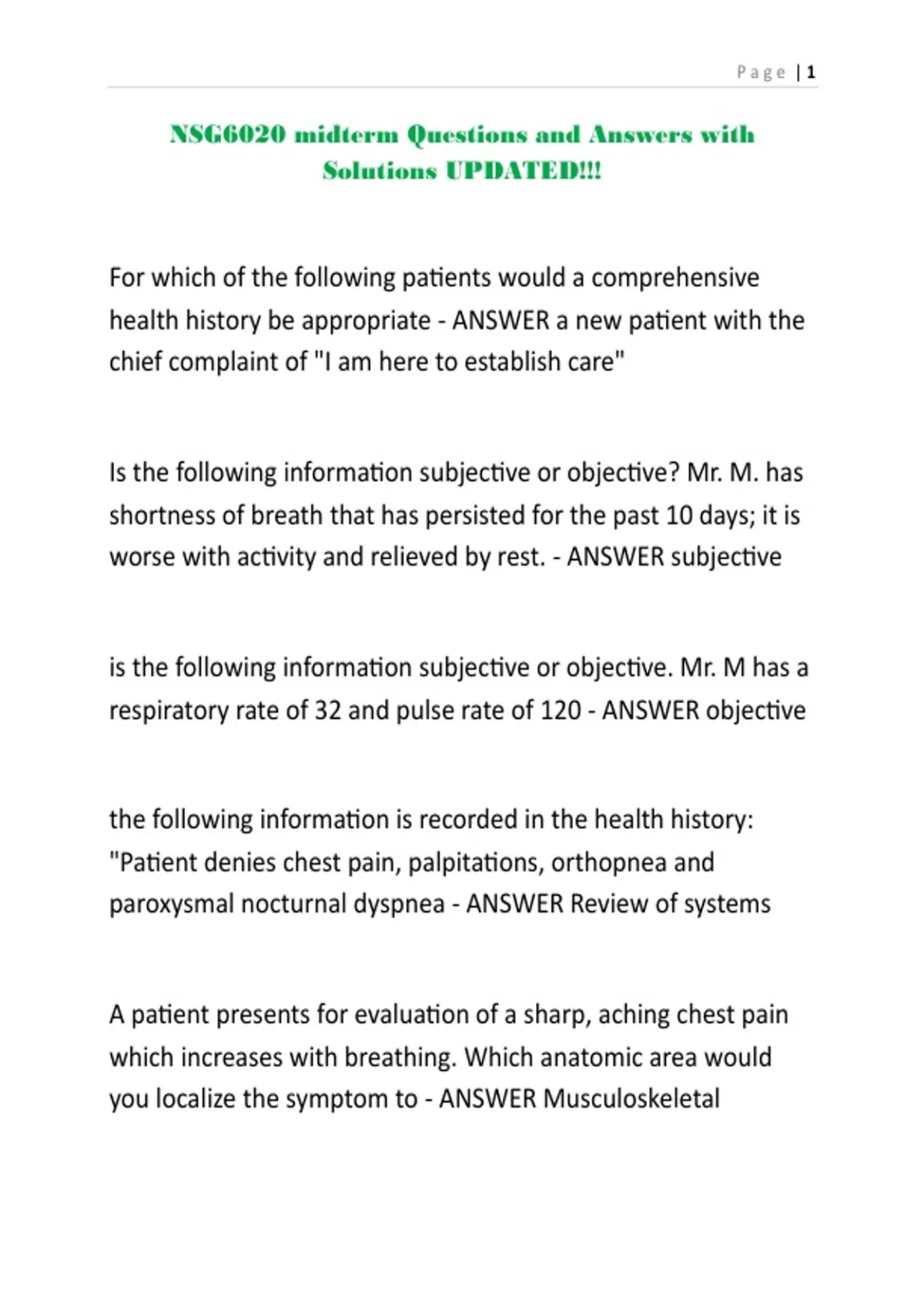 Page | 1

NSG6020 midterm Questions and Answers with Solutions UPDATED!!!

For which of the following patients would a comprehensive health history be appropriate - ANSWER a new patient with the chief complaint of "I am here to establish care"

Is the following information subjective or objective? Mr. M. has shortness of breath that has persisted for the past 10 days; it is worse with activity and relieved by rest. - ANSWER subjective

is the following information subjective or objective. Mr. M has a respiratory rate of 32 and pulse rate of 120 - ANSWER objective

the following information is recorded in the health history: "Patient denies chest pain, palpitations, orthopnea and paroxysmal nocturnal dyspnea - ANSWER Review of systems

A patient presents for evaluation of a sharp, aching chest pain which increases with breathing. Which anatomic area would you localize the symptom to - ANSWER Musculoskeletal